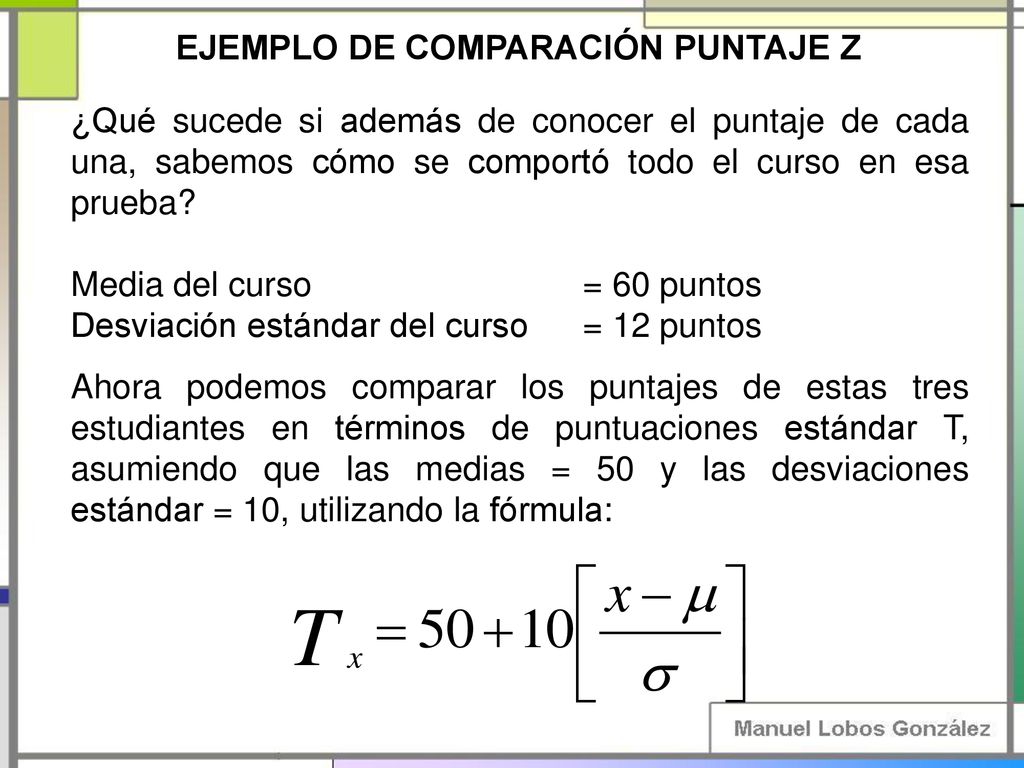 EJEMPLO DE COMPARACIÓN PUNTAJE Z

¿Qué sucede si además de conocer el puntaje de cada una, sabemos cómo se comportó todo el curso en esa prueba?

Media del curso = 60 puntos
Desviación estándar del curso = 12 puntos

Ahora podemos comparar los puntajes de estas tres estudiantes en términos de puntuaciones estándar T, asumiendo que las medias = 50 y las desviaciones estándar = 10, utilizando la fórmula:

$T_x = 50 + 10\left[\frac{x-\mu}{\sigma}\right]$

Manuel Lobos González